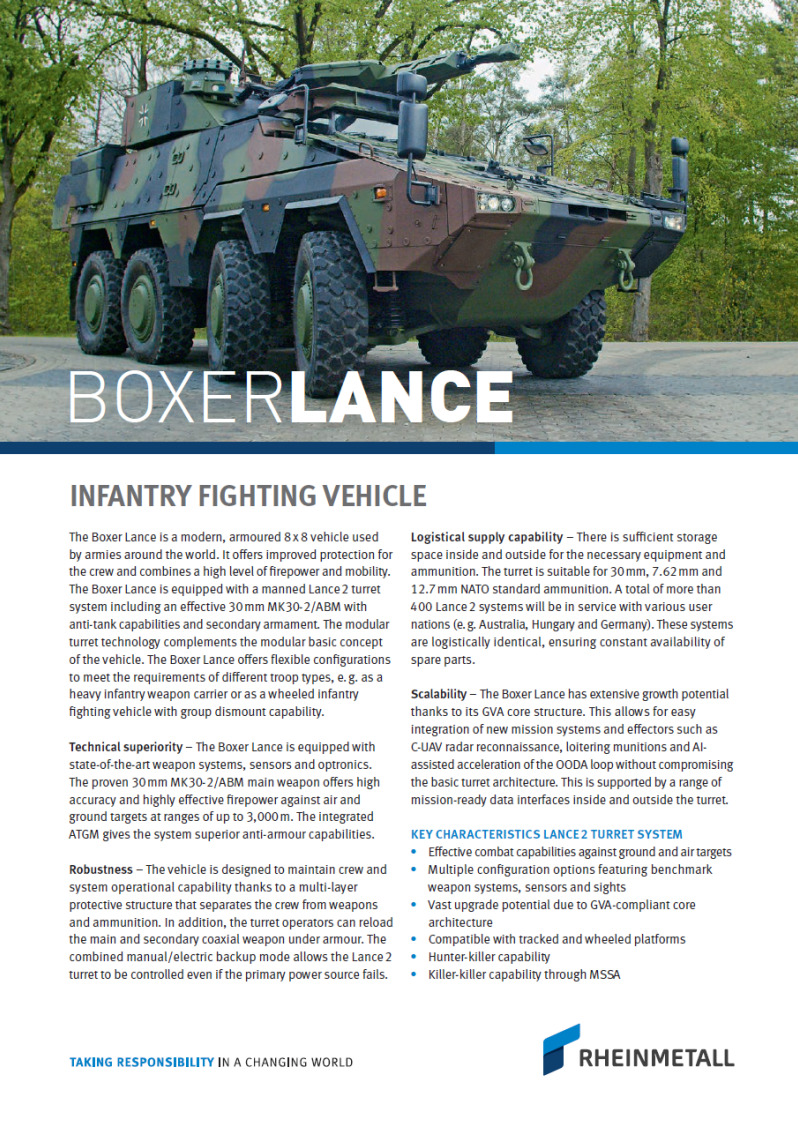 BOXERLANCE

INFANTRY FIGHTING VEHICLE

The Boxer Lance is a modern, armoured 8 x 8 vehicle used by armies around the world. It offers improved protection for the crew and combines a high level of firepower and mobility. The Boxer Lance is equipped with a manned Lance 2 turret system including an effective 30 mm MK30-2/ABM with anti-tank capabilities and secondary armament. The modular turret technology complements the modular basic concept of the vehicle. The Boxer Lance offers flexible configurations to meet the requirements of different troop types, e. g. as a heavy infantry weapon carrier or as a wheeled infantry fighting vehicle with group dismount capability.

Technical superiority – The Boxer Lance is equipped with state-of-the-art weapon systems, sensors and optronics. The proven 30 mm MK30-2/ABM main weapon offers high accuracy and highly effective firepower against air and ground targets at ranges of up to 3,000 m. The integrated ATGM gives the system superior anti-armour capabilities.

Robustness – The vehicle is designed to maintain crew and system operational capability thanks to a multi-layer protective structure that separates the crew from weapons and ammunition. In addition, the turret operators can reload the main and secondary coaxial weapon under armour. The combined manual/electric backup mode allows the Lance 2 turret to be controlled even if the primary power source fails.

Logistical supply capability – There is sufficient storage space inside and outside for the necessary equipment and ammunition. The turret is suitable for 30 mm, 7.62 mm and 12.7 mm NATO standard ammunition. A total of more than 400 Lance 2 systems will be in service with various user nations (e. g. Australia, Hungary and Germany). These systems are logistically identical, ensuring constant availability of spare parts.

Scalability – The Boxer Lance has extensive growth potential thanks to its GVA core structure. This allows for easy integration of new mission systems and effectors such as C-UAV radar reconnaissance, loitering munitions and AI-assisted acceleration of the OODA loop without compromising the basic turret architecture. This is supported by a range of mission-ready data interfaces inside and outside the turret.

KEY CHARACTERISTICS LANCE 2 TURRET SYSTEM
• Effective combat capabilities against ground and air targets
• Multiple configuration options featuring benchmark weapon systems, sensors and sights
• Vast upgrade potential due to GVA-compliant core architecture
• Compatible with tracked and wheeled platforms
• Hunter-killer capability
• Killer-killer capability through MSSA

TAKING RESPONSIBILITY IN A CHANGING WORLD

RHEINMETALL